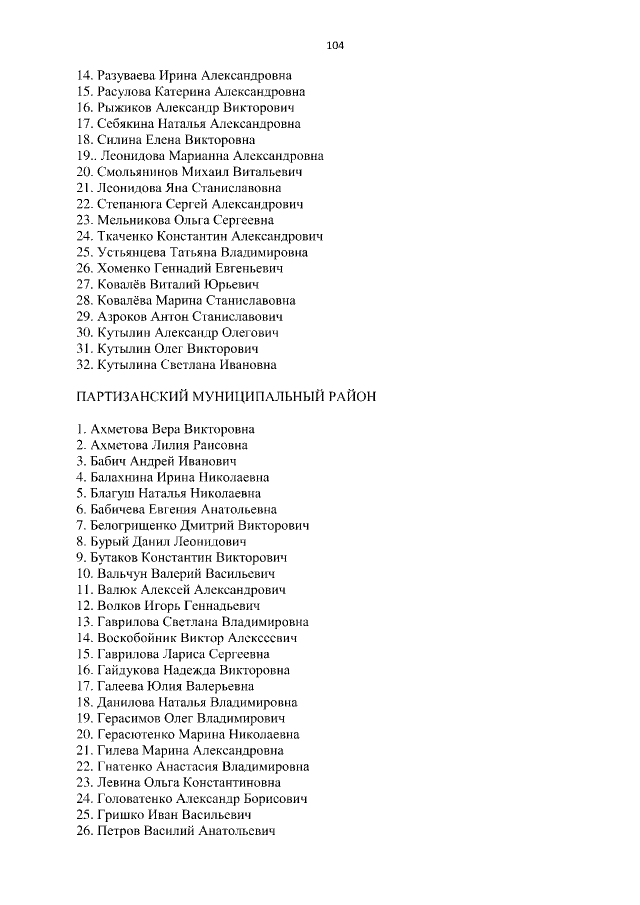 104

14. Разуваева Ирина Александровна
15. Расулова Катерина Александровна
16. Рыжиков Александр Викторович
17. Себякина Наталья Александровна
18. Силина Елена Викторовна
19.. Леонидова Марианна Александровна
20. Смольянинов Михаил Витальевич
21. Леонидова Яна Станиславовна
22. Степанюга Сергей Александрович
23. Мельникова Ольга Сергеевна
24. Ткаченко Константин Александрович
25. Устьянцева Татьяна Владимировна
26. Хоменко Геннадий Евгеньевич
27. Ковалёв Виталий Юрьевич
28. Ковалёва Марина Станиславовна
29. Азроков Антон Станиславович
30. Кутылин Александр Олегович
31. Кутылин Олег Викторович
32. Кутылина Светлана Ивановна

ПАРТИЗАНСКИЙ МУНИЦИПАЛЬНЫЙ РАЙОН

1. Ахметова Вера Викторовна
2. Ахметова Лилия Рансовна
3. Бабич Андрей Иванович
4. Балахнина Ирина Николаевна
5. Благуш Наталья Николаевна
6. Бабичева Евгения Анатольевна
7. Белогрищенко Дмитрий Викторович
8. Бурый Данил Леонидович
9. Бутаков Константин Викторович
10. Вальчун Валерий Васильевич
11. Валюк Алексей Александрович
12. Волков Игорь Геннадьевич
13. Гаврилова Светлана Владимировна
14. Воскобойник Виктор Алексеевич
15. Гаврилова Лариса Сергеевна
16. Гайдукова Надежда Викторовна
17. Галеева Юлия Валерьевна
18. Данилова Наталья Владимировна
19. Герасимов Олег Владимирович
20. Герасютенко Марина Николаевна
21. Гилева Марина Александровна
22. Гнатенко Анастасия Владимировна
23. Левина Ольга Константиновна
24. Головатенко Александр Борисович
25. Гришко Иван Васильевич
26. Петров Василий Анатольевич